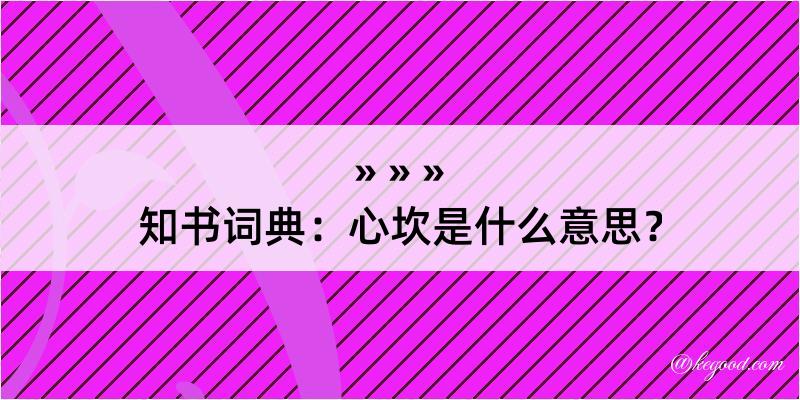 » » »

知书词典：心坎是什么意思？

@kegood.com